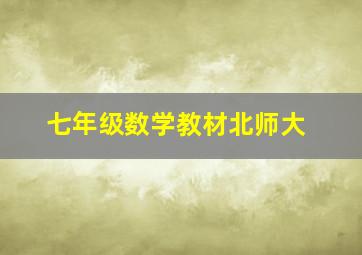 七年级数学教材北师大